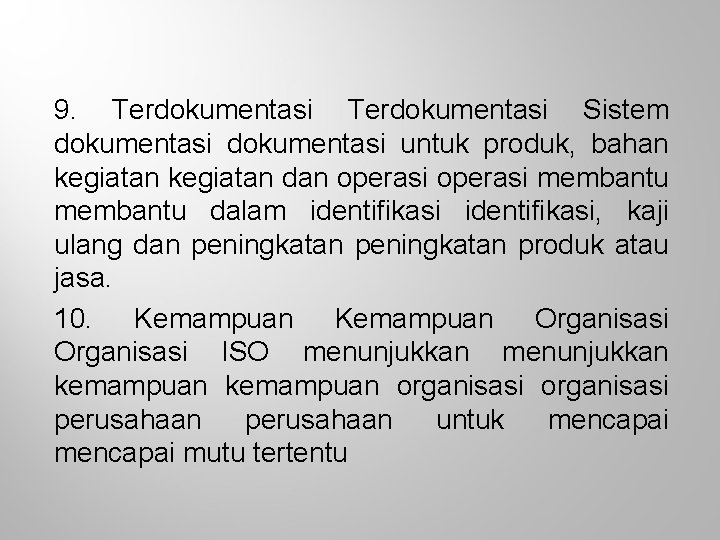 9. Terdokumentasi Terdokumentasi Sistem dokumentasi dokumentasi untuk produk, bahan kegiatan kegiatan dan operasi operasi membantu membantu dalam identifikasi identifikasi, kaji ulang dan peningkatan peningkatan produk atau jasa.

10. Kemampuan Kemampuan Organisasi Organisasi ISO menunjukkan menunjukkan kemampuan kemampuan organisasi organisasi perusahaan perusahaan untuk mencapai mencapai mutu tertentu